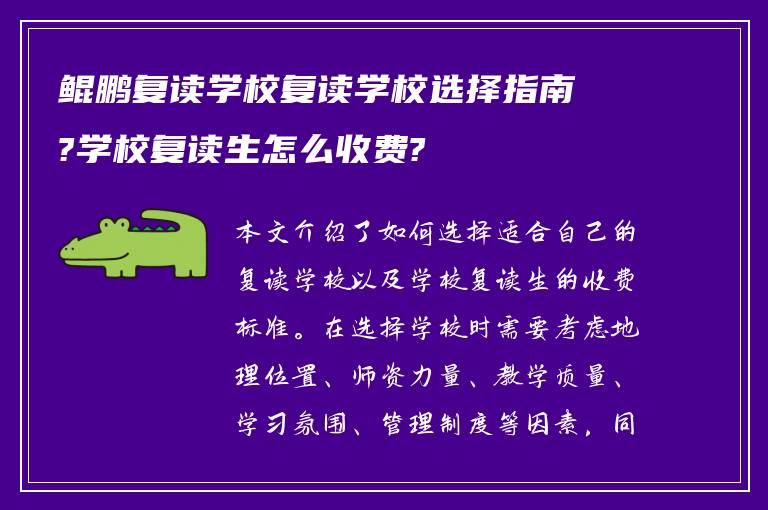 鲲鹏复读学校复读学校选择指南?学校复读生怎么收费?

本文介绍了如何选择适合自己的复读学校以及学校复读生的收费标准。在选择学校时需要考虑地理位置、师资力量、教学质量、学习氛围、管理制度等因素，同